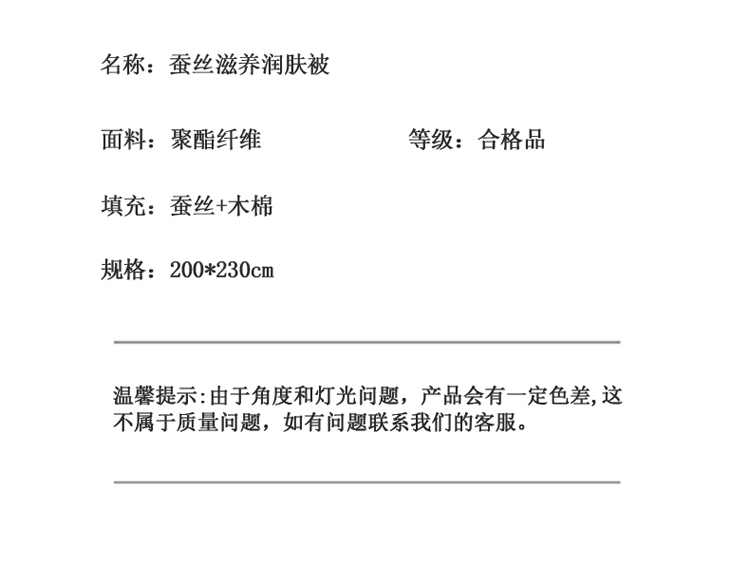 名称：蚕丝滋养润肤被

面料：聚酯纤维

等级：合格品

填充：蚕丝+木棉

规格：200*230cm

温馨提示:由于角度和灯光问题，产品会有一定色差,这不属于质量问题，如有问题联系我们的客服。